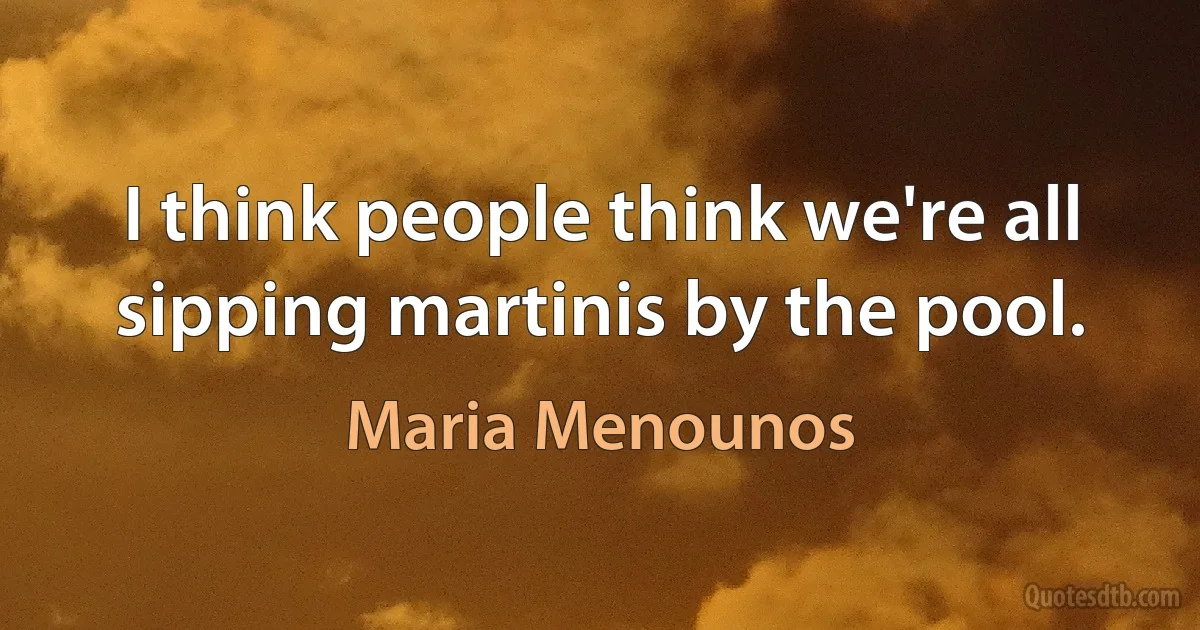 I think people think we're all sipping martinis by the pool.

Maria Menounos

Quotesdtb.com